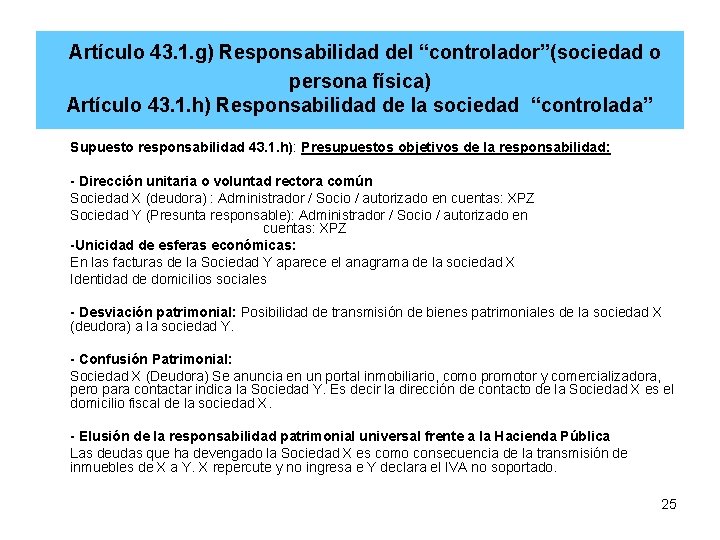 Artículo 43.1.g) Responsabilidad del “controlador”(sociedad o persona física)
Artículo 43.1.h) Responsabilidad de la sociedad “controlada”

Supuesto responsabilidad 43.1.h): Presupuestos objetivos de la responsabilidad:

- Dirección unitaria o voluntad rectora común
Sociedad X (deudora) : Administrador / Socio / autorizado en cuentas: XPZ
Sociedad Y (Presunta responsable): Administrador / Socio / autorizado en cuentas: XPZ
-Unicidad de esferas económicas:
En las facturas de la Sociedad Y aparece el anagrama de la sociedad X
Identidad de domicilios sociales

- Desviación patrimonial: Posibilidad de transmisión de bienes patrimoniales de la sociedad X (deudora) a la sociedad Y.

- Confusión Patrimonial:
Sociedad X (Deudora) Se anuncia en un portal inmobiliario, como promotor y comercializadora, pero para contactar indica la Sociedad Y. Es decir la dirección de contacto de la Sociedad X es el domicilio fiscal de la sociedad X.

- Elusión de la responsabilidad patrimonial universal frente a la Hacienda Pública
Las deudas que ha devengado la Sociedad X es como consecuencia de la transmisión de inmuebles de X a Y. X repercute y no ingresa e Y declara el IVA no soportado.

25